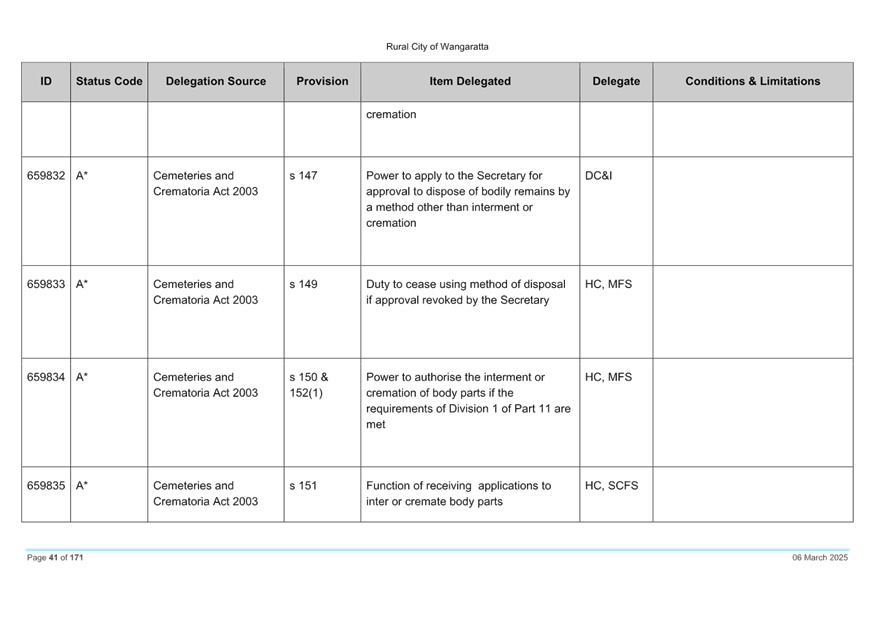 Rural City of Wangaratta

| ID | Status Code | Delegation Source | Provision | Item Delegated | Delegate | Conditions & Limitations |
|---|---|---|---|---|---|---|
| | | | | cremation | | |
| 659832 | A* | Cemeteries and Crematoria Act 2003 | s 147 | Power to apply to the Secretary for approval to dispose of bodily remains by a method other than interment or cremation | DC&I | |
| 659833 | A* | Cemeteries and Crematoria Act 2003 | s 149 | Duty to cease using method of disposal if approval revoked by the Secretary | HC, MFS | |
| 659834 | A* | Cemeteries and Crematoria Act 2003 | s 150 & 152(1) | Power to authorise the interment or cremation of body parts if the requirements of Division 1 of Part 11 are met | HC, MFS | |
| 659835 | A* | Cemeteries and Crematoria Act 2003 | s 151 | Function of receiving applications to inter or cremate body parts | HC, SCFS | |

Page 41 of 171

06 March 2025